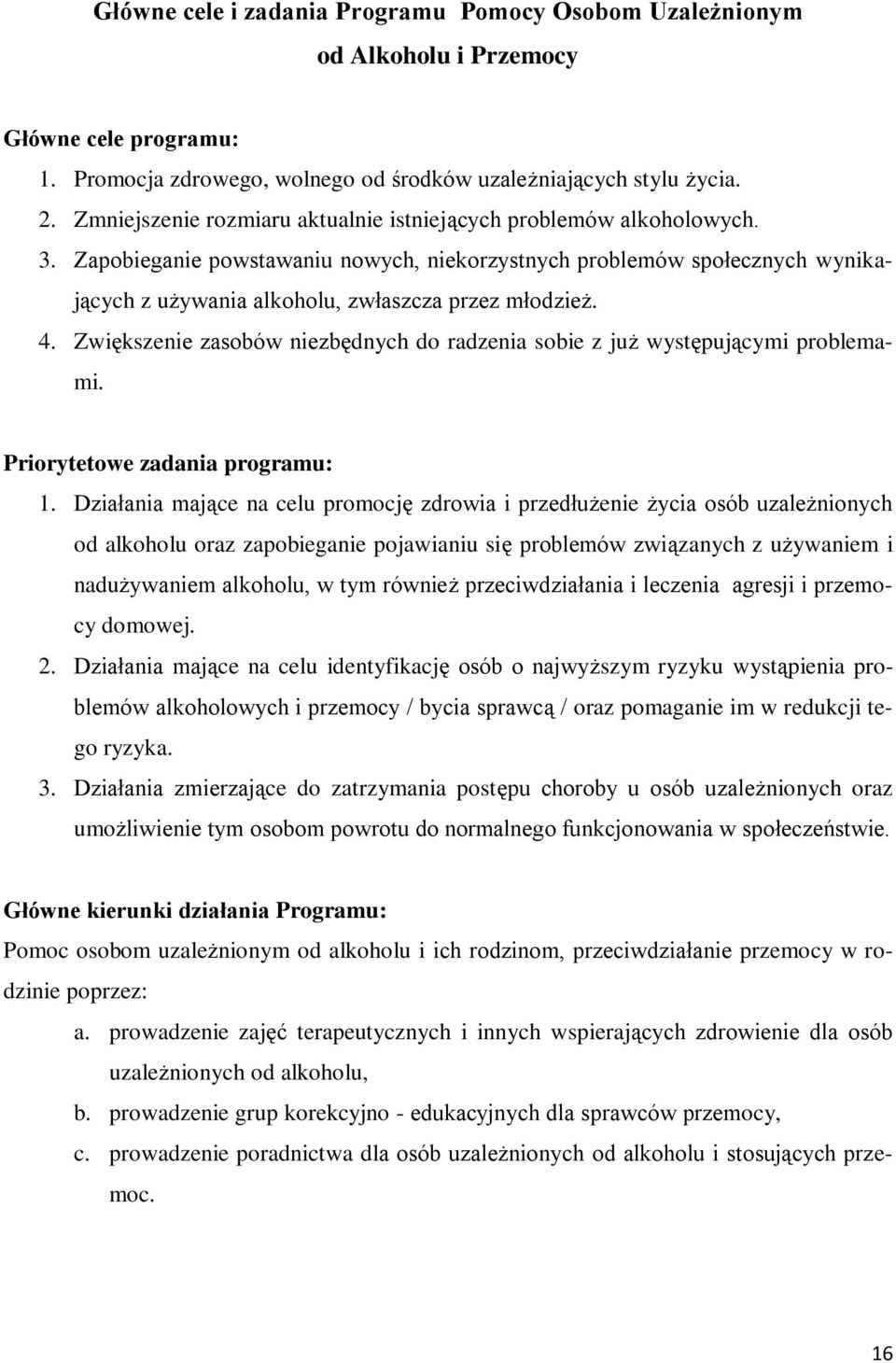 Główne cele i zadania Programu Pomocy Osobom Uzależnionym od Alkoholu i Przemocy

Główne cele programu:
1. Promocja zdrowego, wolnego od środków uzależniających stylu życia.
2. Zmniejszenie rozmiaru aktualnie istniejących problemów alkoholowych.
3. Zapobieganie powstawaniu nowych, niekorzystnych problemów społecznych wynikających z używania alkoholu, zwłaszcza przez młodzież.
4. Zwiększenie zasobów niezbędnych do radzenia sobie z już występującymi problemami.

Priorytetowe zadania programu:
1. Działania mające na celu promocję zdrowia i przedłużenie życia osób uzależnionych od alkoholu oraz zapobieganie pojawianiu się problemów związanych z używaniem i nadużywaniem alkoholu, w tym również przeciwdziałania i leczenia agresji i przemocy domowej.
2. Działania mające na celu identyfikację osób o najwyższym ryzyku wystąpienia problemów alkoholowych i przemocy / bycia sprawcą / oraz pomaganie im w redukcji tego ryzyka.
3. Działania zmierzające do zatrzymania postępu choroby u osób uzależnionych oraz umożliwienie tym osobom powrotu do normalnego funkcjonowania w społeczeństwie.

Główne kierunki działania Programu:
Pomoc osobom uzależnionym od alkoholu i ich rodzinom, przeciwdziałanie przemocy w rodzinie poprzez:
a. prowadzenie zajęć terapeutycznych i innych wspierających zdrowienie dla osób uzależnionych od alkoholu,
b. prowadzenie grup korekcyjno - edukacyjnych dla sprawców przemocy,
c. prowadzenie poradnictwa dla osób uzależnionych od alkoholu i stosujących przemoc.

16